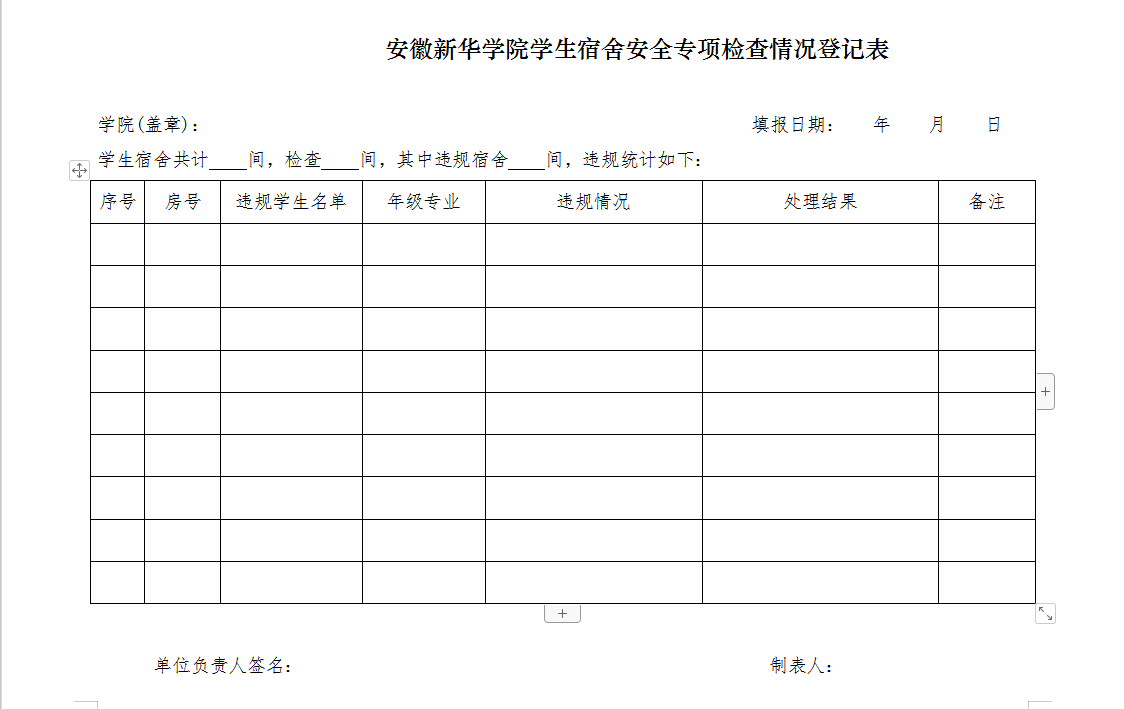 安徽新华学院学生宿舍安全专项检查情况登记表

学院(盖章)：　　　　填报日期：　年　月　日

学生宿舍共计____间，检查____间，其中违规宿舍____间，违规统计如下：

| 序号 | 房号 | 违规学生名单 | 年级专业 | 违规情况 | 处理结果 | 备注 |
|---|---|---|---|---|---|---|
| | | | | | | |
| | | | | | | |
| | | | | | | |
| | | | | | | |
| | | | | | | |
| | | | | | | |
| | | | | | | |
| | | | | | | |
| | | | | | | |

单位负责人签名：　　　　制表人：